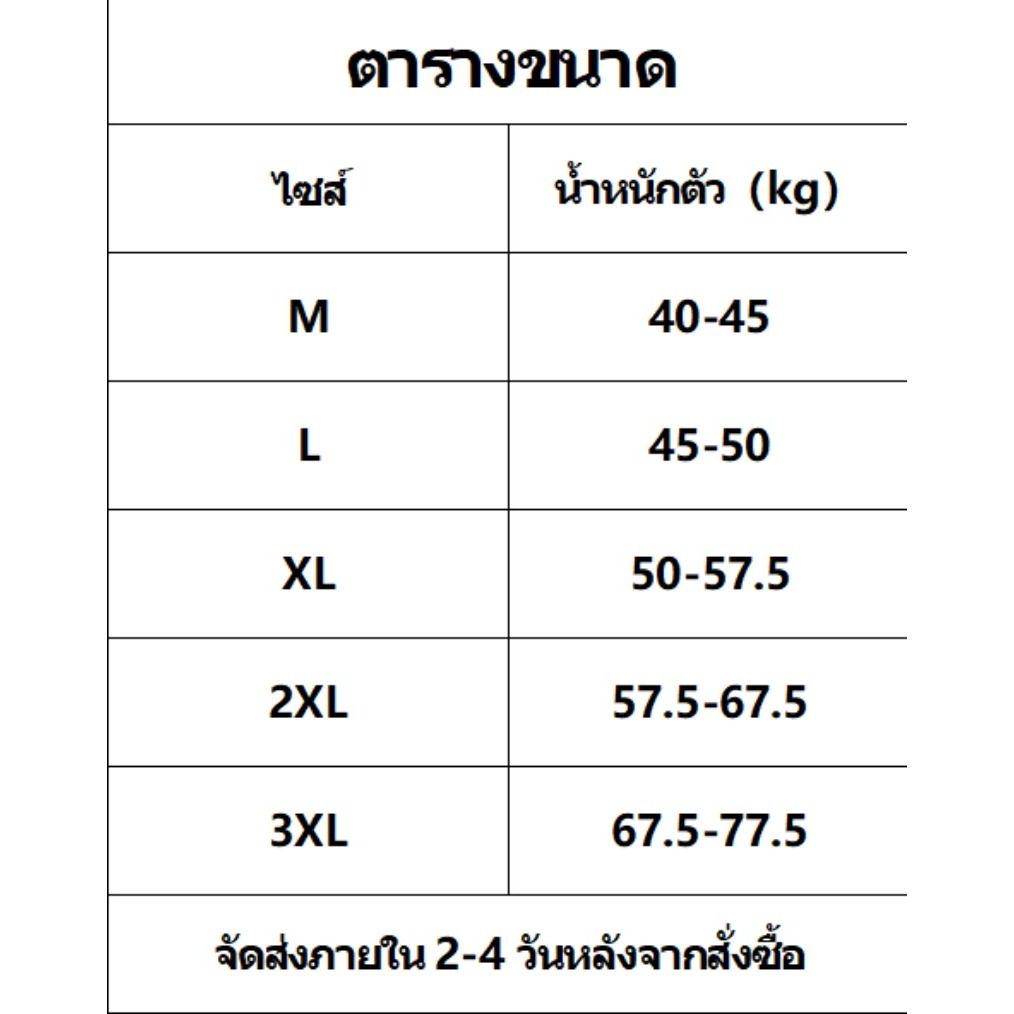 ตารางขนาด

| ไซส์ | น้ำหนักตัว (kg) |
|---|---|
| M | 40-45 |
| L | 45-50 |
| XL | 50-57.5 |
| 2XL | 57.5-67.5 |
| 3XL | 67.5-77.5 |

จัดส่งภายใน 2-4 วันหลังจากสั่งซื้อ